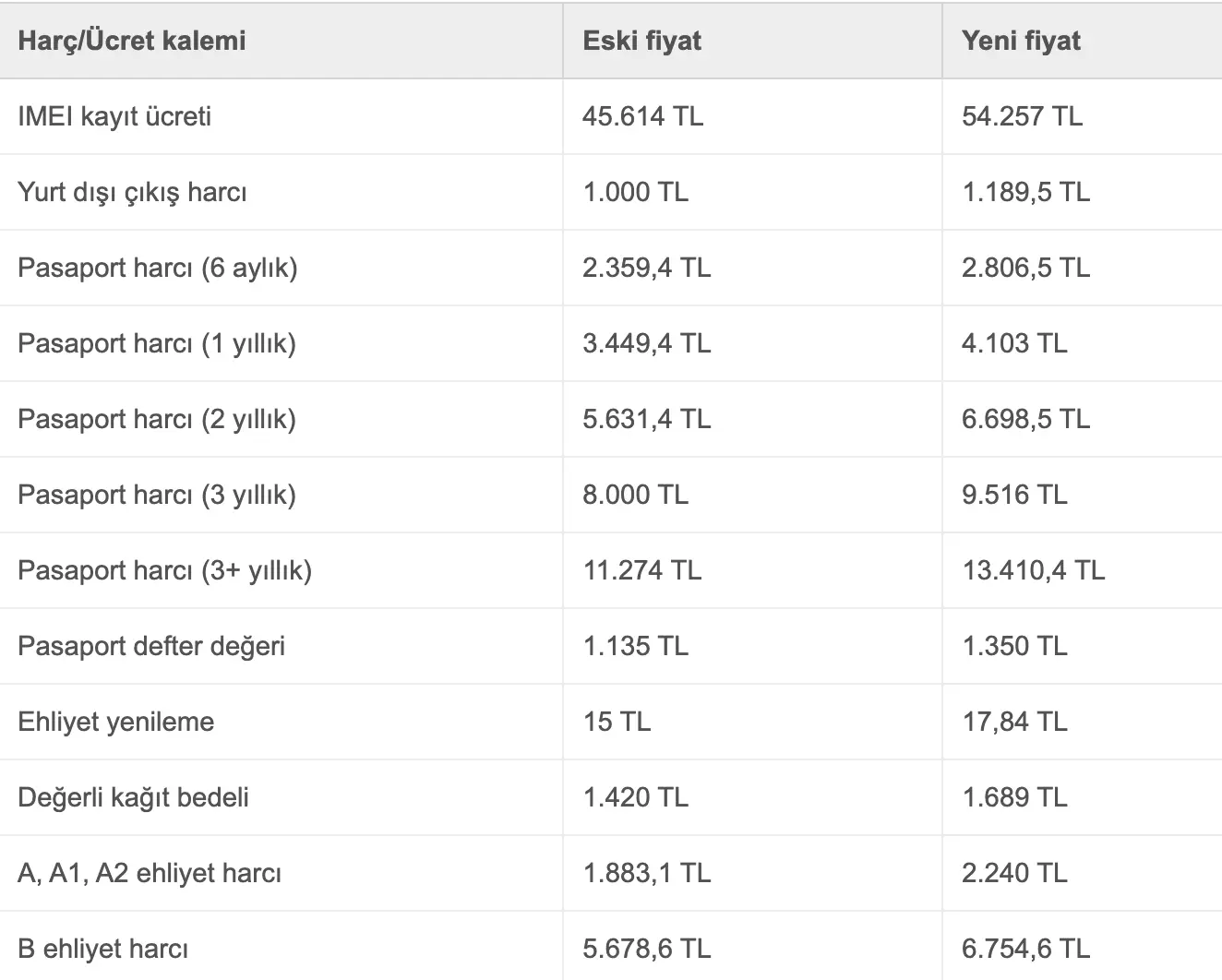 | Harç/Ücret kalemi | Eski fiyat | Yeni fiyat |
|---|---|---|
| IMEI kayıt ücreti | 45.614 TL | 54.257 TL |
| Yurt dışı çıkış harcı | 1.000 TL | 1.189,5 TL |
| Pasaport harcı (6 aylık) | 2.359,4 TL | 2.806,5 TL |
| Pasaport harcı (1 yıllık) | 3.449,4 TL | 4.103 TL |
| Pasaport harcı (2 yıllık) | 5.631,4 TL | 6.698,5 TL |
| Pasaport harcı (3 yıllık) | 8.000 TL | 9.516 TL |
| Pasaport harcı (3+ yıllık) | 11.274 TL | 13.410,4 TL |
| Pasaport defter değeri | 1.135 TL | 1.350 TL |
| Ehliyet yenileme | 15 TL | 17,84 TL |
| Değerli kağıt bedeli | 1.420 TL | 1.689 TL |
| A, A1, A2 ehliyet harcı | 1.883,1 TL | 2.240 TL |
| B ehliyet harcı | 5.678,6 TL | 6.754,6 TL |